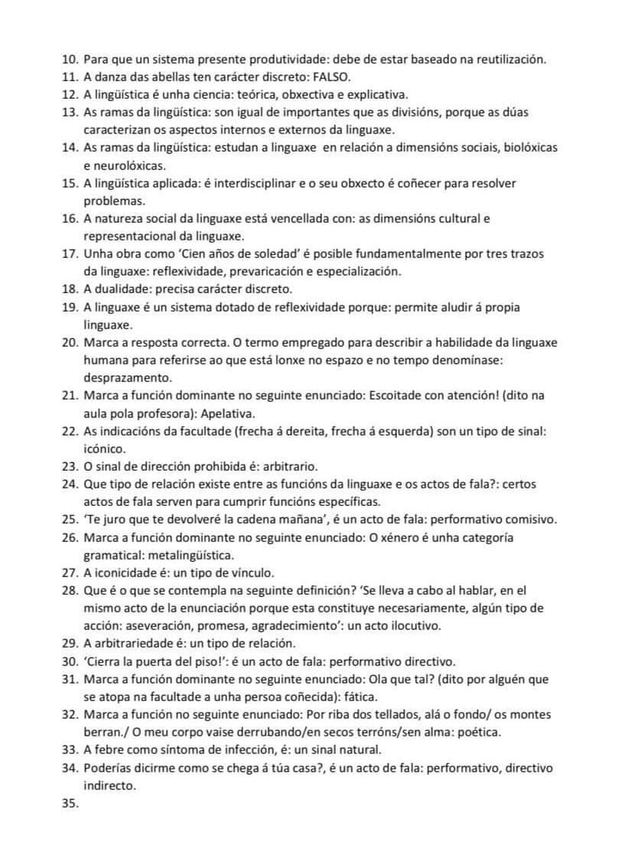 10. Para que un sistema presente produtividade: debe de estar baseado na reutilización.
11. A danza das abellas ten carácter discreto: FALSO.
12. A lingüística é unha ciencia: teórica, obxectiva e explicativa.
13. As ramas da lingüística: son igual de importantes que as divisións, porque as dúas caracterizan os aspectos internos e externos da linguaxe.
14. As ramas da lingüística: estudan a linguaxe en relación a dimensións sociais, biolóxicas e neurolóxicas.
15. A lingüística aplicada: é interdisciplinar e o seu obxecto é coñecer para resolver problemas.
16. A natureza social da linguaxe está vencellada con: as dimensións cultural e representacional da linguaxe.
17. Unha obra como 'Cien años de soledad' é posible fundamentalmente por tres trazos da linguaxe: reflexividade, prevaricación e especialización.
18. A dualidade: precisa carácter discreto.
19. A linguaxe é un sistema dotado de reflexividade porque: permite aludir á propia linguaxe.
20. Marca a resposta correcta. O termo empregado para describir a habilidade da linguaxe humana para referirse ao que está lonxe no espazo e no tempo denomínase: desprazamento.
21. Marca a función dominante no seguinte enunciado: Escoitade con atención! (dito na aula pola profesora): Apelativa.
22. As indicacións da facultade (frecha á dereita, frecha á esquerda) son un tipo de sinal: icónico.
23. O sinal de dirección prohibida é: arbitrario.
24. Que tipo de relación existe entre as funcións da linguaxe e os actos de fala?: certos actos de fala serven para cumprir funcións específicas.
25. 'Te juro que te devolveré la cadena mañana', é un acto de fala: performativo comisivo.
26. Marca a función dominante no seguinte enunciado: O xénero é unha categoría gramatical: metalingüística.
27. A iconicidade é: un tipo de vínculo.
28. Que é o que se contempla na seguinte definición? 'Se lleva a cabo al hablar, en el mismo acto de la enunciación porque esta constituye necesariamente, algún tipo de acción: aseveración, promesa, agradecimiento': un acto ilocutivo.
29. A arbitrariedade é: un tipo de relación.
30. 'Cierra la puerta del piso!': é un acto de fala: performativo directivo.
31. Marca a función dominante no seguinte enunciado: Ola que tal? (dito por alguén que se atopa na facultade a unha persoa coñecida): fática.
32. Marca a función no seguinte enunciado: Por riba dos tellados, alá o fondo/ os montes berran./ O meu corpo vaise derrubando/en secos terróns/sen alma: poética.
33. A febre como síntoma de infección, é: un sinal natural.
34. Poderías dicirme como se chega á túa casa?, é un acto de fala: performativo, directivo indirecto.
35.